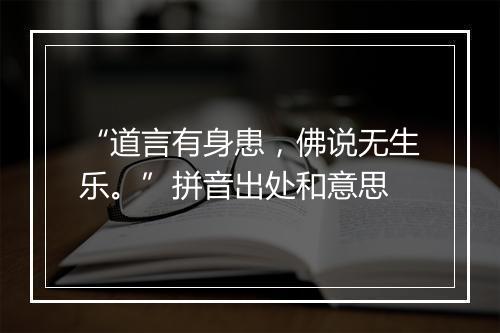 “道言有身患，佛说无生乐。” 拼音出处和意思